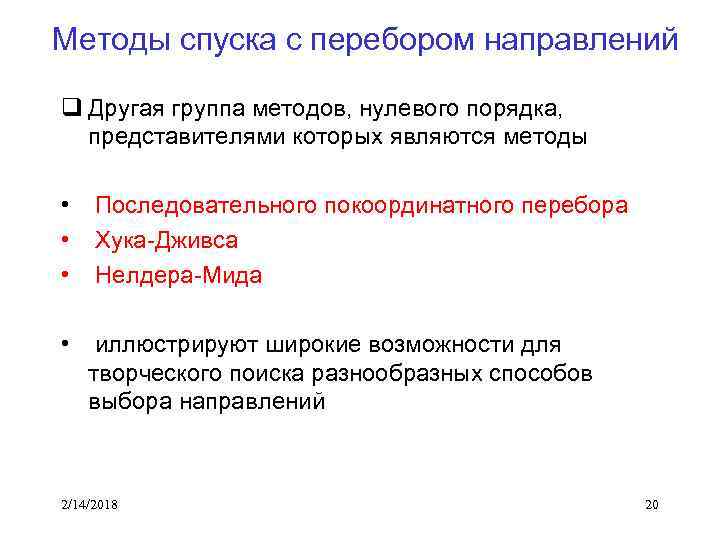 Методы спуска с перебором направлений

❑ Другая группа методов, нулевого порядка, представителями которых являются методы

• Последовательного покоординатного перебора
• Хука-Дживса
• Нелдера-Мида

• иллюстрируют широкие возможности для творческого поиска разнообразных способов выбора направлений

2/14/2018

20